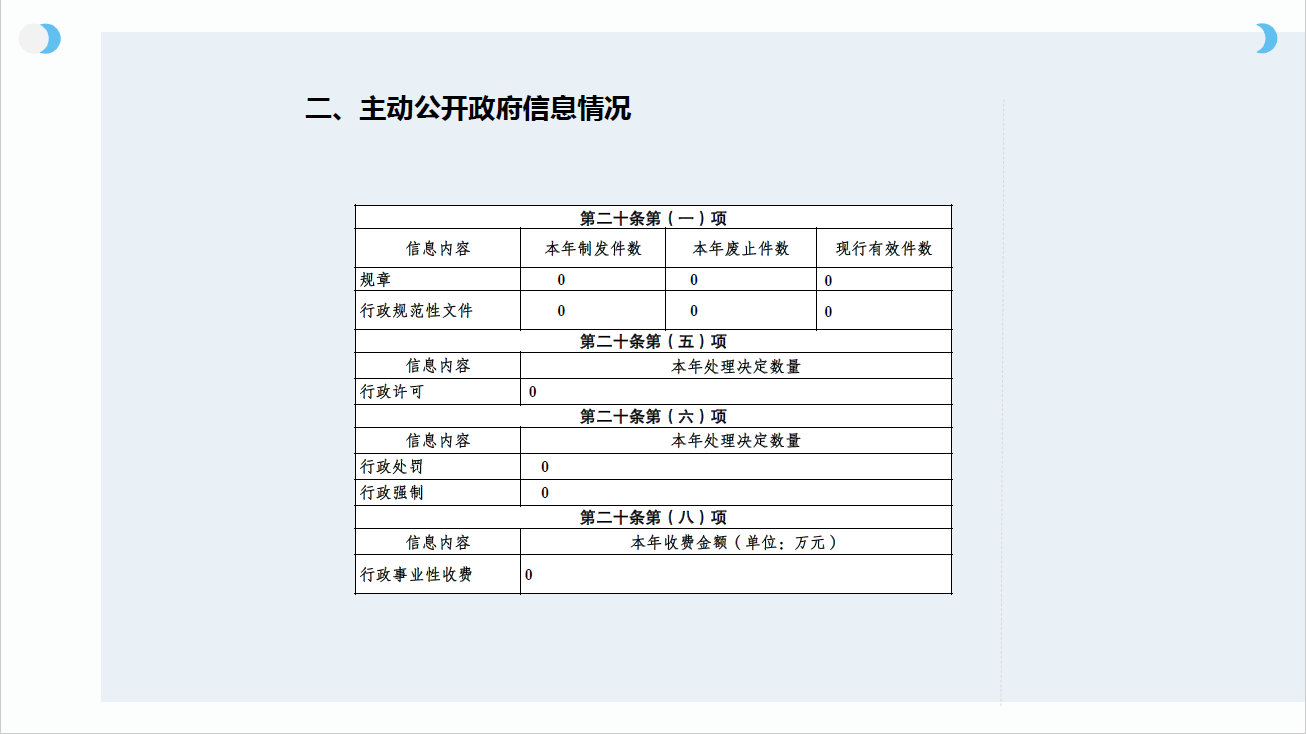 二、主动公开政府信息情况

| 第二十条第（一）项 | | | |
|---|---|---|---|
| 信息内容 | 本年制发件数 | 本年废止件数 | 现行有效件数 |
| 规章 | 0 | 0 | 0 |
| 行政规范性文件 | 0 | 0 | 0 |
| 第二十条第（五）项 | | | |
| 信息内容 | 本年处理决定数量 | | |
| 行政许可 | 0 | | |
| 第二十条第（六）项 | | | |
| 信息内容 | 本年处理决定数量 | | |
| 行政处罚 | 0 | | |
| 行政强制 | 0 | | |
| 第二十条第（八）项 | | | |
| 信息内容 | 本年收费金额（单位：万元） | | |
| 行政事业性收费 | 0 | | |